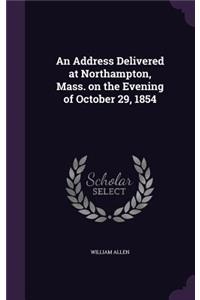 An Address Delivered at Northampton, Mass. on the Evening of October 29, 1854

Scholar SELECT

WILLIAM ALLEN